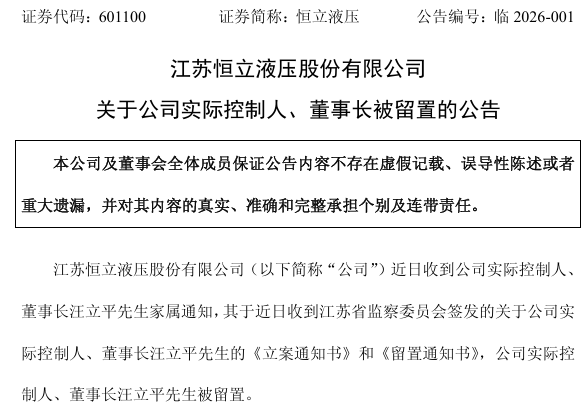 证券代码：601100　　证券简称：恒立液压　　公告编号：临 2026-001

江苏恒立液压股份有限公司

关于公司实际控制人、董事长被留置的公告

本公司及董事会全体成员保证公告内容不存在虚假记载、误导性陈述或者重大遗漏，并对其内容的真实、准确和完整承担个别及连带责任。

江苏恒立液压股份有限公司（以下简称“公司”）近日收到公司实际控制人、董事长汪立平先生家属通知，其于近日收到江苏省监察委员会签发的关于公司实际控制人、董事长汪立平先生的《立案通知书》和《留置通知书》，公司实际控制人、董事长汪立平先生被留置。